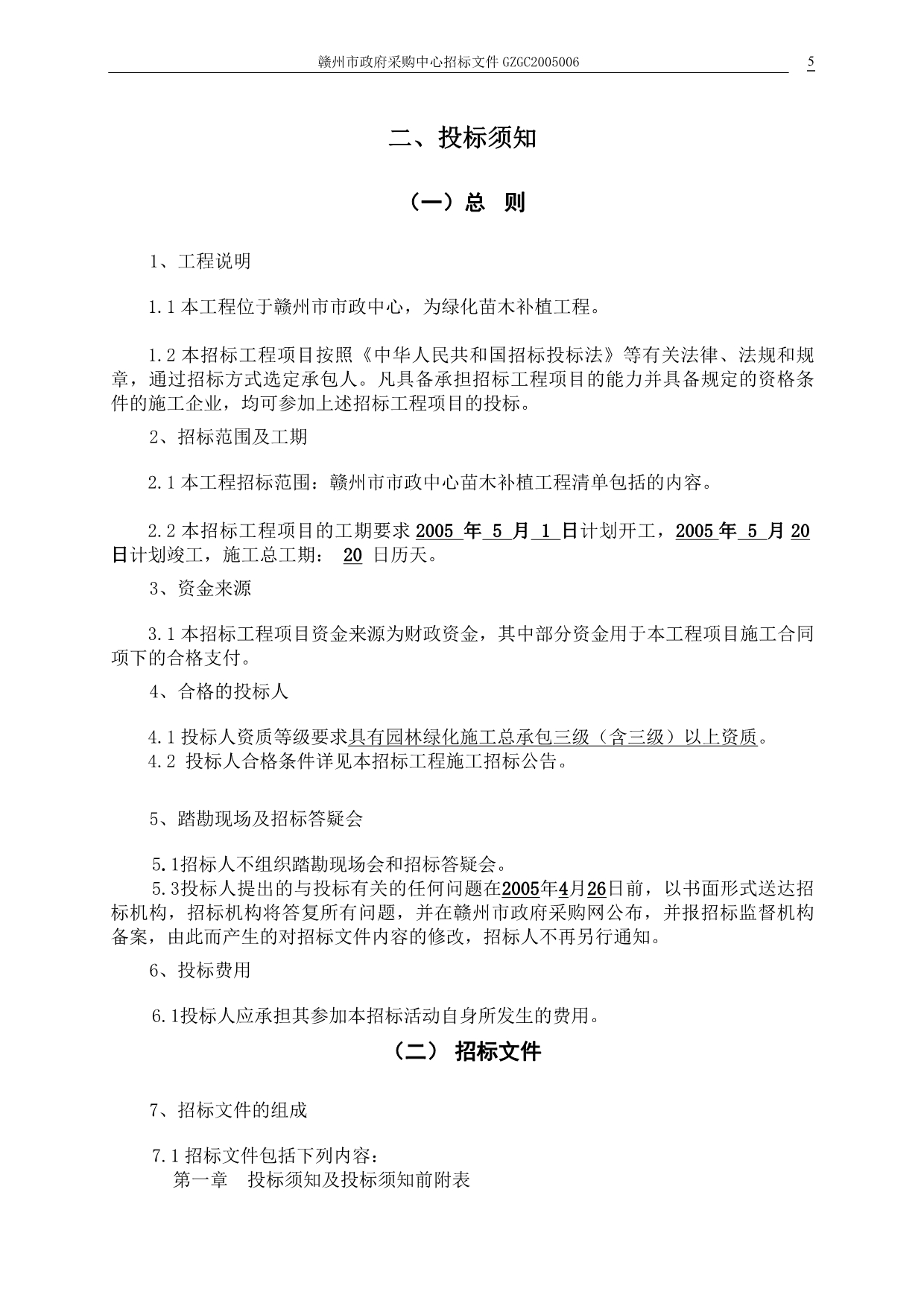 赣州市政府采购中心招标文件 GZGC2005006

5

二、投标须知

（一）总　则

1、工程说明

1.1 本工程位于赣州市市政中心，为绿化苗木补植工程。

1.2 本招标工程项目按照《中华人民共和国招标投标法》等有关法律、法规和规章，通过招标方式选定承包人。凡具备承担招标工程项目的能力并具备规定的资格条件的施工企业，均可参加上述招标工程项目的投标。

2、招标范围及工期

2.1 本工程招标范围：赣州市市政中心苗木补植工程清单包括的内容。

2.2 本招标工程项目的工期要求 2005 年 5 月 1 日计划开工，2005 年 5 月 20 日计划竣工，施工总工期： 20 日历天。

3、资金来源

3.1 本招标工程项目资金来源为财政资金，其中部分资金用于本工程项目施工合同项下的合格支付。

4、合格的投标人

4.1 投标人资质等级要求具有园林绿化施工总承包三级（含三级）以上资质。
4.2 投标人合格条件详见本招标工程施工招标公告。

5、踏勘现场及招标答疑会

5.1招标人不组织踏勘现场会和招标答疑会。
5.3投标人提出的与投标有关的任何问题在2005年4月26日前，以书面形式送达招标机构，招标机构将答复所有问题，并在赣州市政府采购网公布，并报招标监督机构备案，由此而产生的对招标文件内容的修改，招标人不再另行通知。

6、投标费用

6.1投标人应承担其参加本招标活动自身所发生的费用。

（二） 招标文件

7、招标文件的组成

7.1 招标文件包括下列内容：
第一章　投标须知及投标须知前附表